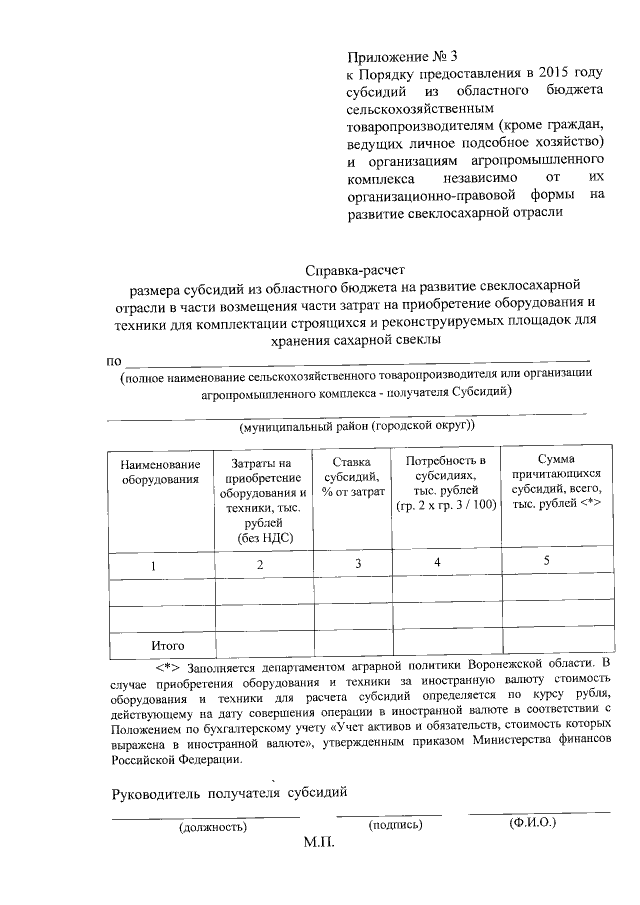 Приложение № 3
к Порядку предоставления в 2015 году субсидий из областного бюджета сельскохозяйственным товаропроизводителям (кроме граждан, ведущих личное подсобное хозяйство) и организациям агропромышленного комплекса независимо от их организационно-правовой формы на развитие свеклосахарной отрасли

Справка-расчет
размера субсидий из областного бюджета на развитие свеклосахарной отрасли в части возмещения части затрат на приобретение оборудования и техники для комплектации строящихся и реконструируемых площадок для хранения сахарной свеклы

по
(полное наименование сельскохозяйственного товаропроизводителя или организации агропромышленного комплекса - получателя Субсидий)

(муниципальный район (городской округ))

| Наименование оборудования | Затраты на приобретение оборудования и техники, тыс. рублей (без НДС) | Ставка субсидий, % от затрат | Потребность в субсидиях, тыс. рублей (гр. 2 х гр. 3 / 100) | Сумма причитающихся субсидий, всего, тыс. рублей <*> |
|---|---|---|---|---|
| 1 | 2 | 3 | 4 | 5 |
| | | | | |
| | | | | |
| Итого | | | | |

<*> Заполняется департаментом аграрной политики Воронежской области. В случае приобретения оборудования и техники за иностранную валюту стоимость оборудования и техники для расчета субсидий определяется по курсу рубля, действующему на дату совершения операции в иностранной валюте в соответствии с Положением по бухгалтерскому учету «Учет активов и обязательств, стоимость которых выражена в иностранной валюте», утвержденным приказом Министерства финансов Российской Федерации.

Руководитель получателя субсидий
(должность) (подпись) (Ф.И.О.)
М.П.